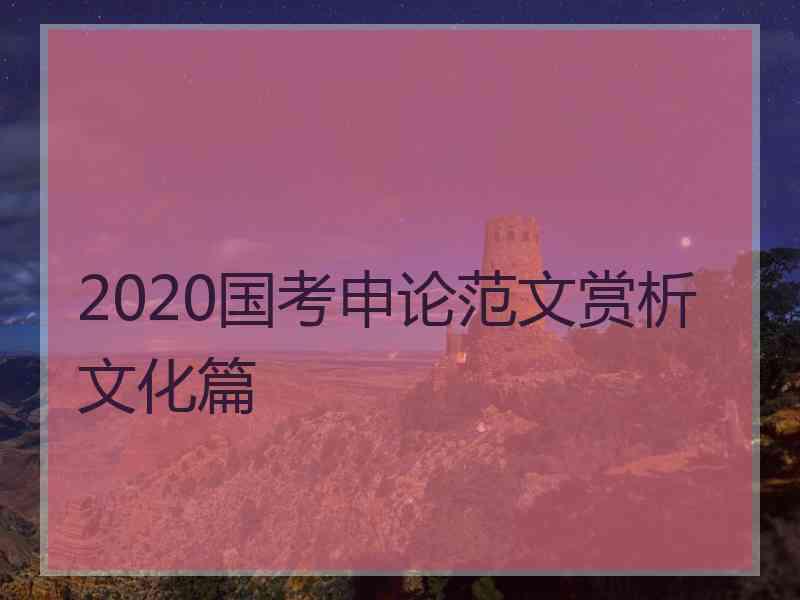 2020国考申论范文赏析文化篇